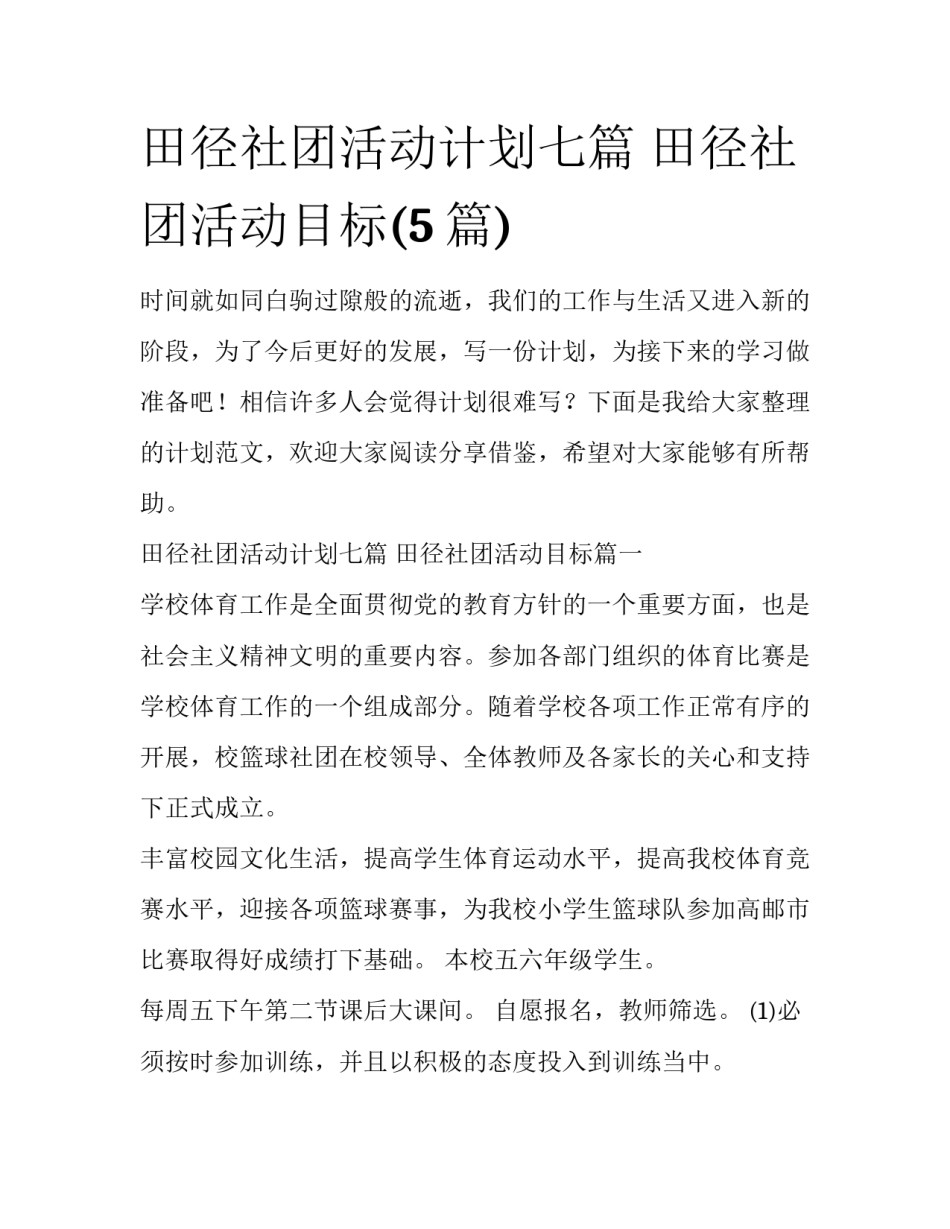 田径社团活动计划七篇 田径社团活动目标(5 篇)

时间就如同白驹过隙般的流逝，我们的工作与生活又进入新的阶段，为了今后更好的发展，写一份计划，为接下来的学习做准备吧！相信许多人会觉得计划很难写？下面是我给大家整理的计划范文，欢迎大家阅读分享借鉴，希望对大家能够有所帮助。

田径社团活动计划七篇 田径社团活动目标篇一

学校体育工作是全面贯彻党的教育方针的一个重要方面，也是社会主义精神文明的重要内容。参加各部门组织的体育比赛是学校体育工作的一个组成部分。随着学校各项工作正常有序的开展，校篮球社团在校领导、全体教师及各家长的关心和支持下正式成立。

丰富校园文化生活，提高学生体育运动水平，提高我校体育竞赛水平，迎接各项篮球赛事，为我校小学生篮球队参加高邮市比赛取得好成绩打下基础。 本校五六年级学生。

每周五下午第二节课后大课间。 自愿报名，教师筛选。 (1)必须按时参加训练，并且以积极的态度投入到训练当中。